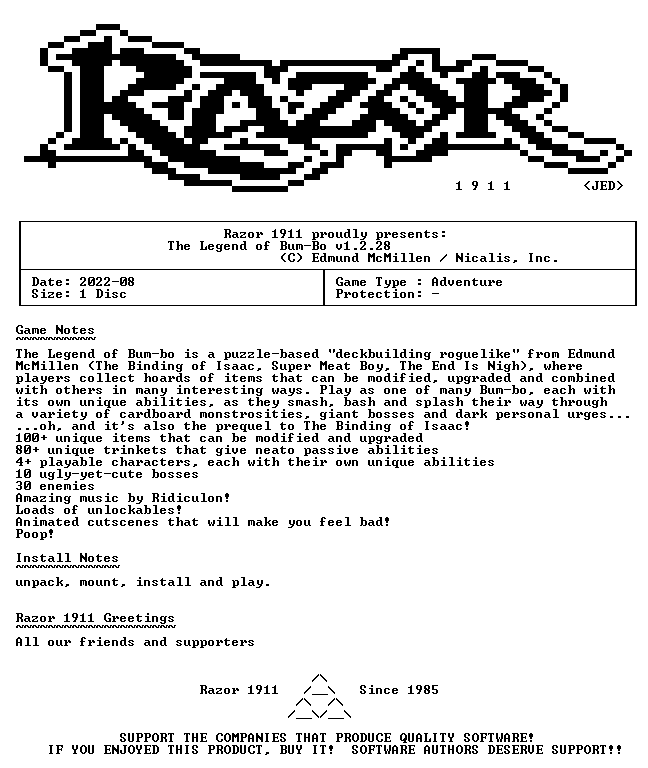 RAZOR

1 9 1 1 <JED>

Razor 1911 proudly presents:
The Legend of Bum-Bo v1.2.28
(C) Edmund McMillen / Nicalis, Inc.

Date: 2022-08
Size: 1 Disc

Game Type : Adventure
Protection: -

Game Notes

The Legend of Bum-bo is a puzzle-based "deckbuilding roguelike" from Edmund McMillen (The Binding of Isaac, Super Meat Boy, The End Is Nigh), where players collect hoards of items that can be modified, upgraded and combined with others in many interesting ways. Play as one of many Bum-bo, each with its own unique abilities, as they smash, bash and splash their way through a variety of cardboard monstrosities, giant bosses and dark personal urges... ...oh, and it's also the prequel to The Binding of Isaac!
100+ unique items that can be modified and upgraded
80+ unique trinkets that give neato passive abilities
4+ playable characters, each with their own unique abilities
10 ugly-yet-cute bosses
30 enemies
Amazing music by Ridiculon!
Loads of unlockables!
Animated cutscenes that will make you feel bad!
Poop!

Install Notes

unpack, mount, install and play.

Razor 1911 Greetings

All our friends and supporters

Razor 1911 Since 1985

SUPPORT THE COMPANIES THAT PRODUCE QUALITY SOFTWARE!
IF YOU ENJOYED THIS PRODUCT, BUY IT! SOFTWARE AUTHORS DESERVE SUPPORT!!